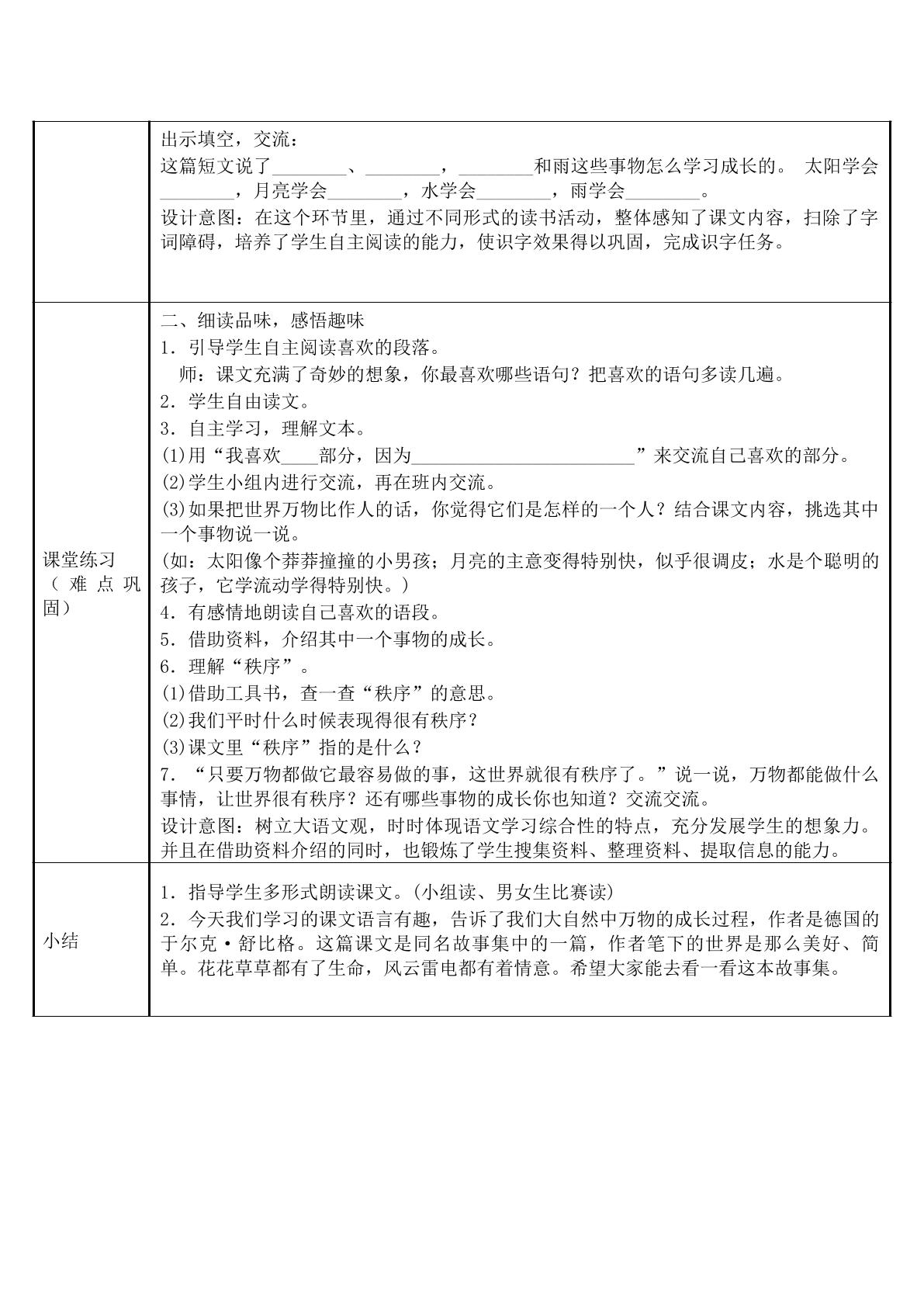 |  | 出示填空，交流：<br>这篇短文说了____、____，____和雨这些事物怎么学习成长的。 太阳学会____，月亮学会____，水学会____，雨学会____。<br>设计意图：在这个环节里，通过不同形式的读书活动，整体感知了课文内容，扫除了字词障碍，培养了学生自主阅读的能力，使识字效果得以巩固，完成识字任务。 |
|---|---|
| 课堂练习（难点巩固） | 二、细读品味，感悟趣味<br>1．引导学生自主阅读喜欢的段落。<br>师：课文充满了奇妙的想象，你最喜欢哪些语句？把喜欢的语句多读几遍。<br>2．学生自由读文。<br>3．自主学习，理解文本。<br>(1)用“我喜欢____部分，因为____”来交流自己喜欢的部分。<br>(2)学生小组内进行交流，再在班内交流。<br>(3)如果把世界万物比作人的话，你觉得它们是怎样的一个人？结合课文内容，挑选其中一个事物说一说。<br>(如：太阳像个莽莽撞撞的小男孩；月亮的主意变得特别快，似乎很调皮；水是个聪明的孩子，它学流动学得特别快。)<br>4．有感情地朗读自己喜欢的语段。<br>5．借助资料，介绍其中一个事物的成长。<br>6．理解“秩序”。<br>(1)借助工具书，查一查“秩序”的意思。<br>(2)我们平时什么时候表现得很有秩序？<br>(3)课文里“秩序”指的是什么？<br>7．“只要万物都做它最容易做的事，这世界就很有秩序了。”说一说，万物都能做什么事情，让世界很有秩序？还有哪些事物的成长你也知道？交流交流。<br>设计意图：树立大语文观，时时体现语文学习综合性的特点，充分发展学生的想象力。并且在借助资料介绍的同时，也锻炼了学生搜集资料、整理资料、提取信息的能力。 |
| 小结 | 1．指导学生多形式朗读课文。(小组读、男女生比赛读)<br>2．今天我们学习的课文语言有趣，告诉了我们大自然中万物的成长过程，作者是德国的于尔克·舒比格。这篇课文是同名故事集中的一篇，作者笔下的世界是那么美好、简单。花花草草都有了生命，风云雷电都有着情意。希望大家能去看一看这本故事集。 |